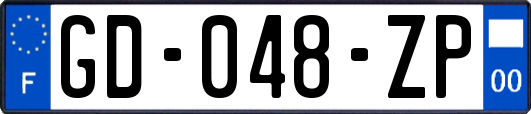 F
GD-048-ZP
00